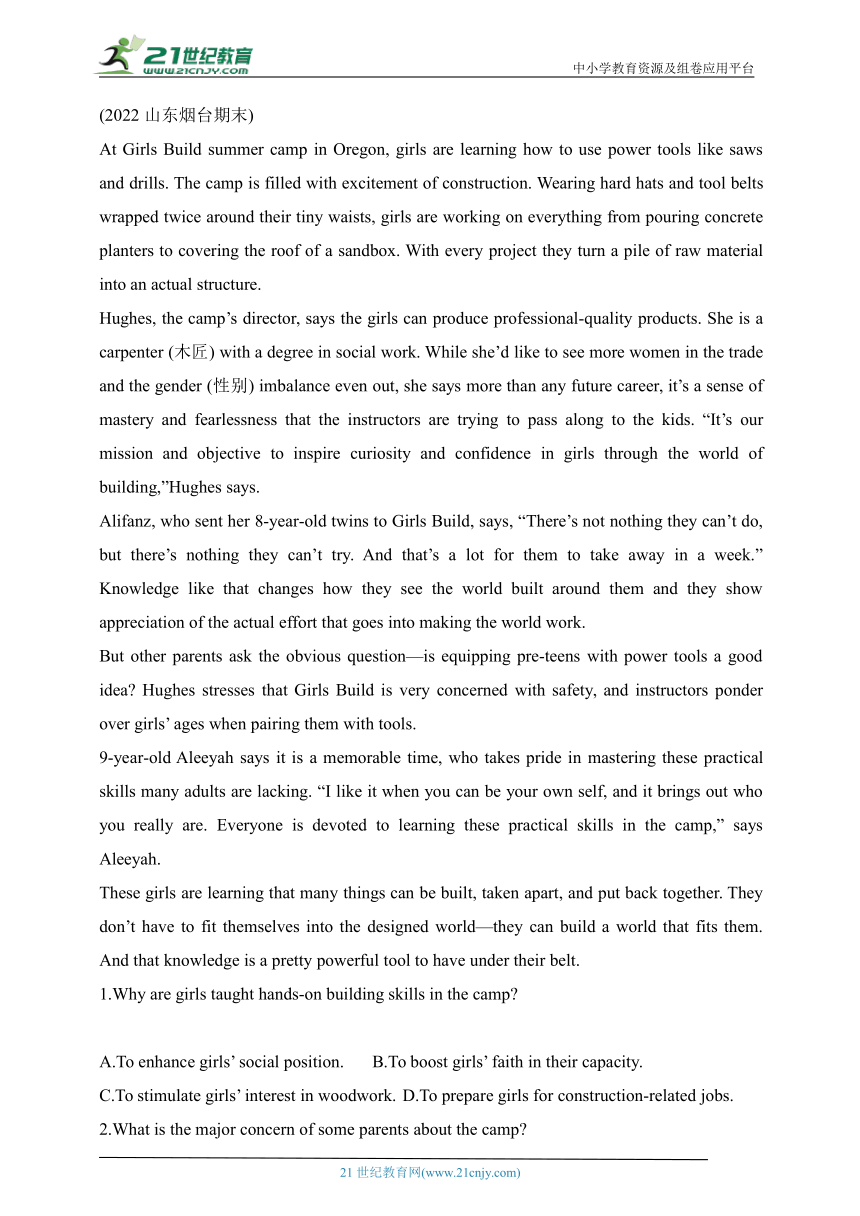 21世纪教育
www.21cnjy.com
中小学教育资源及组卷应用平台

(2022 山东烟台期末)

At Girls Build summer camp in Oregon, girls are learning how to use power tools like saws and drills. The camp is filled with excitement of construction. Wearing hard hats and tool belts wrapped twice around their tiny waists, girls are working on everything from pouring concrete planters to covering the roof of a sandbox. With every project they turn a pile of raw material into an actual structure.

Hughes, the camp’s director, says the girls can produce professional-quality products. She is a carpenter (木匠) with a degree in social work. While she’d like to see more women in the trade and the gender (性别) imbalance even out, she says more than any future career, it’s a sense of mastery and fearlessness that the instructors are trying to pass along to the kids. “It’s our mission and objective to inspire curiosity and confidence in girls through the world of building,”Hughes says.

Alifanz, who sent her 8-year-old twins to Girls Build, says, “There’s not nothing they can’t do, but there’s nothing they can’t try. And that’s a lot for them to take away in a week.” Knowledge like that changes how they see the world built around them and they show appreciation of the actual effort that goes into making the world work.

But other parents ask the obvious question—is equipping pre-teens with power tools a good idea? Hughes stresses that Girls Build is very concerned with safety, and instructors ponder over girls’ ages when pairing them with tools.

9-year-old Aleeyah says it is a memorable time, who takes pride in mastering these practical skills many adults are lacking. “I like it when you can be your own self, and it brings out who you really are. Everyone is devoted to learning these practical skills in the camp,” says Aleeyah.

These girls are learning that many things can be built, taken apart, and put back together. They don’t have to fit themselves into the designed world—they can build a world that fits them. And that knowledge is a pretty powerful tool to have under their belt.

1.Why are girls taught hands-on building skills in the camp?

A.To enhance girls’ social position. B.To boost girls’ faith in their capacity.
C.To stimulate girls’ interest in woodwork. D.To prepare girls for construction-related jobs.

2.What is the major concern of some parents about the camp?

21 世纪教育网(www.21cnjy.com)